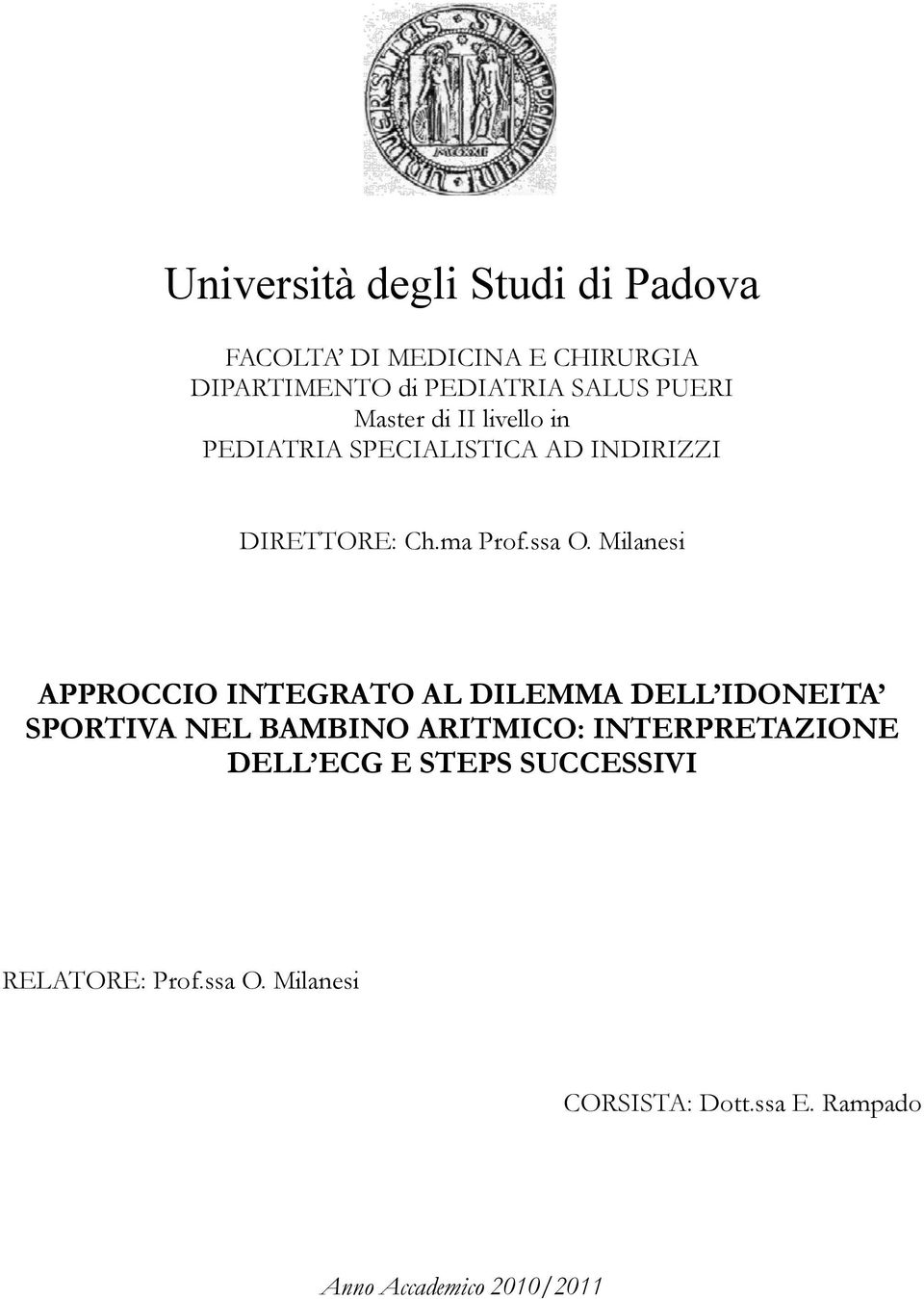 Università degli Studi di Padova

FACOLTA' DI MEDICINA E CHIRURGIA
DIPARTIMENTO di PEDIATRIA SALUS PUERI
Master di II livello in
PEDIATRIA SPECIALISTICA AD INDIRIZZI

DIRETTORE: Ch.ma Prof.ssa O. Milanesi

APPROCCIO INTEGRATO AL DILEMMA DELL'IDONEITA' SPORTIVA NEL BAMBINO ARITMICO: INTERPRETAZIONE DELL'ECG E STEPS SUCCESSIVI

RELATORE: Prof.ssa O. Milanesi

CORSISTA: Dott.ssa E. Rampado

Anno Accademico 2010/2011